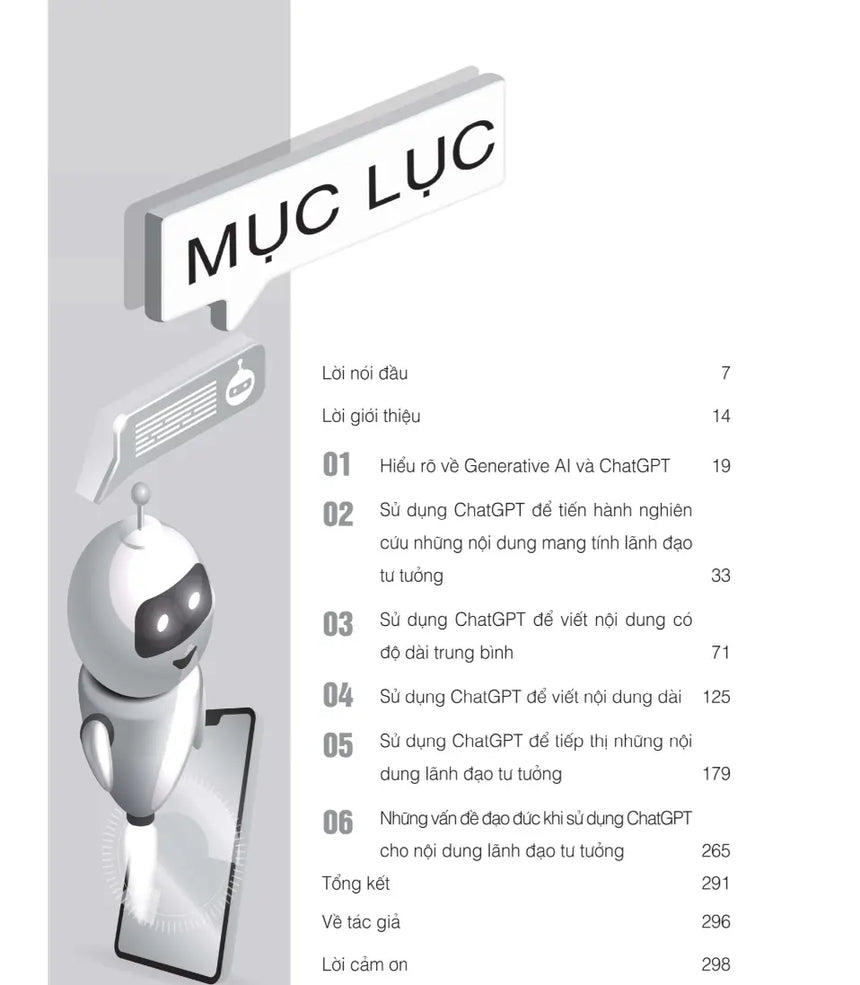 MỤC LỤC

Lời nói đầu 7

Lời giới thiệu 14

01 Hiểu rõ về Generative AI và ChatGPT 19

02 Sử dụng ChatGPT để tiến hành nghiên cứu những nội dung mang tính lãnh đạo tư tưởng 33

03 Sử dụng ChatGPT để viết nội dung có độ dài trung bình 71

04 Sử dụng ChatGPT để viết nội dung dài 125

05 Sử dụng ChatGPT để tiếp thị những nội dung lãnh đạo tư tưởng 179

06 Những vấn đề đạo đức khi sử dụng ChatGPT cho nội dung lãnh đạo tư tưởng 265

Tổng kết 291

Về tác giả 296

Lời cảm ơn 298